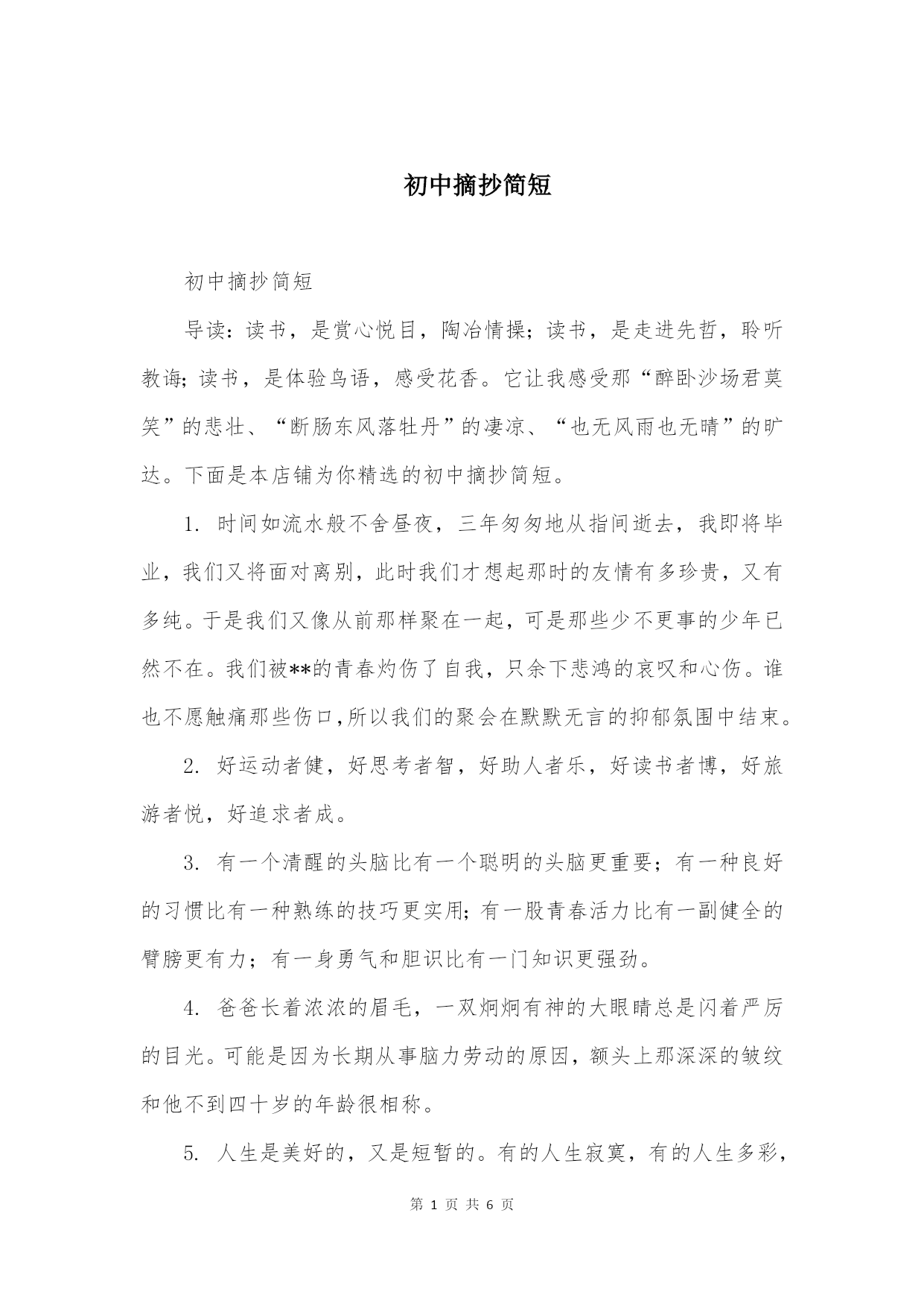 初中摘抄简短

初中摘抄简短

导读：读书，是赏心悦目，陶冶情操；读书，是走进先哲，聆听教诲；读书，是体验鸟语，感受花香。它让我感受那“醉卧沙场君莫笑”的悲壮、“断肠东风落牡丹”的凄凉、“也无风雨也无晴”的旷达。下面是本店铺为你精选的初中摘抄简短。

1. 时间如流水般不舍昼夜，三年匆匆地从指间逝去，我即将毕业，我们又将面对离别，此时我们才想起那时的友情有多珍贵，又有多纯。于是我们又像从前那样聚在一起，可是那些少不更事的少年已然不在。我们被**的青春灼伤了自我，只余下悲鸿的哀叹和心伤。谁也不愿触痛那些伤口，所以我们的聚会在默默无言的抑郁氛围中结束。

2. 好运动者健，好思考者智，好助人者乐，好读书者博，好旅游者悦，好追求者成。

3. 有一个清醒的头脑比有一个聪明的头脑更重要；有一种良好的习惯比有一种熟练的技巧更实用；有一股青春活力比有一副健全的臂膀更有力；有一身勇气和胆识比有一门知识更强劲。

4. 爸爸长着浓浓的眉毛，一双炯炯有神的大眼睛总是闪着严厉的目光。可能是因为长期从事脑力劳动的原因，额头上那深深的皱纹和他不到四十岁的年龄很相称。

5. 人生是美好的，又是短暂的。有的人生寂寞，有的人生多彩，

第 1 页 共 6 页